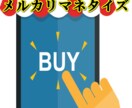 メルカリマネタイズ

BUY